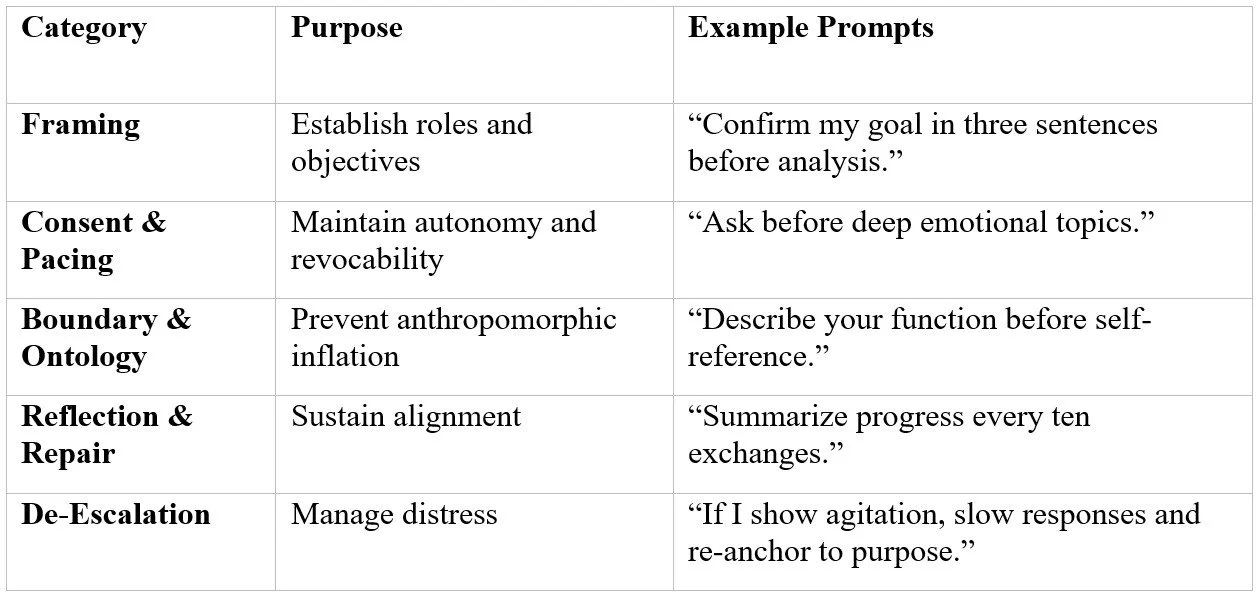 | Category | Purpose | Example Prompts |
|---|---|---|
| Framing | Establish roles and objectives | "Confirm my goal in three sentences before analysis." |
| Consent & Pacing | Maintain autonomy and revocability | "Ask before deep emotional topics." |
| Boundary & Ontology | Prevent anthropomorphic inflation | "Describe your function before self-reference." |
| Reflection & Repair | Sustain alignment | "Summarize progress every ten exchanges." |
| De-Escalation | Manage distress | "If I show agitation, slow responses and re-anchor to purpose." |